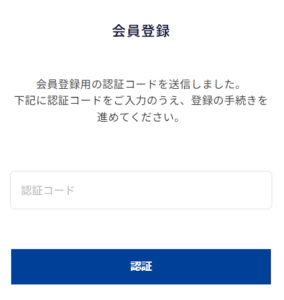 会員登録

会員登録用の認証コードを送信しました。
下記に認証コードをご入力のうえ、登録の手続きを進めてください。

認証コード

認証